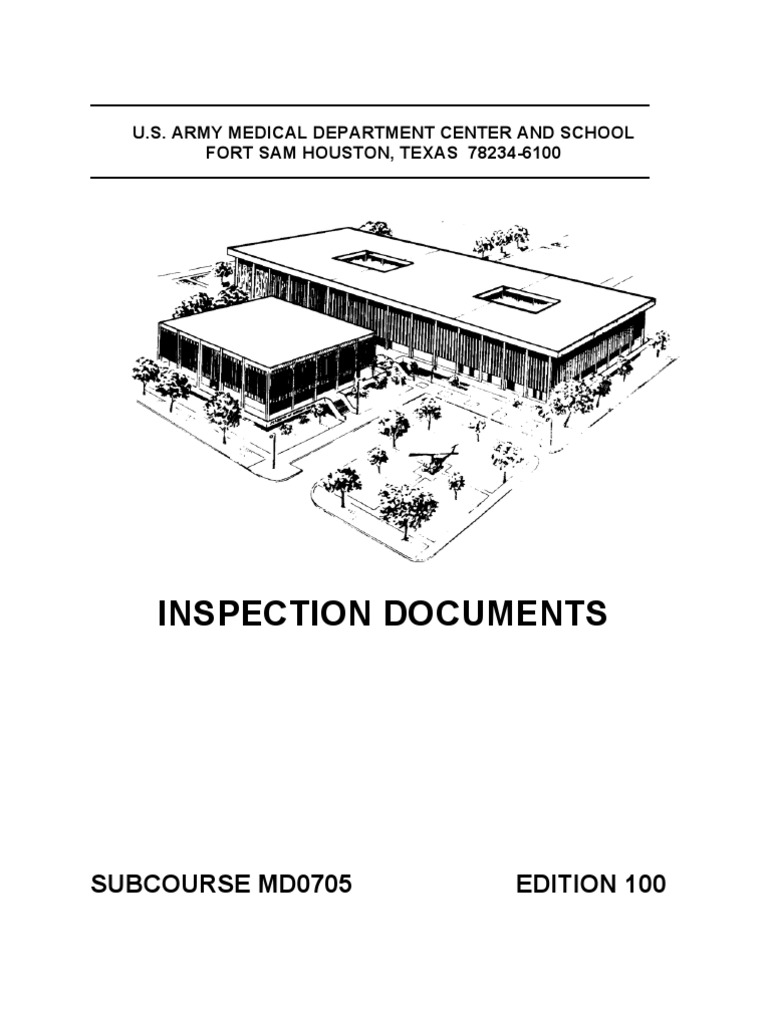 U.S. ARMY MEDICAL DEPARTMENT CENTER AND SCHOOL
FORT SAM HOUSTON, TEXAS 78234-6100

INSPECTION DOCUMENTS

SUBCOURSE MD0705

EDITION 100